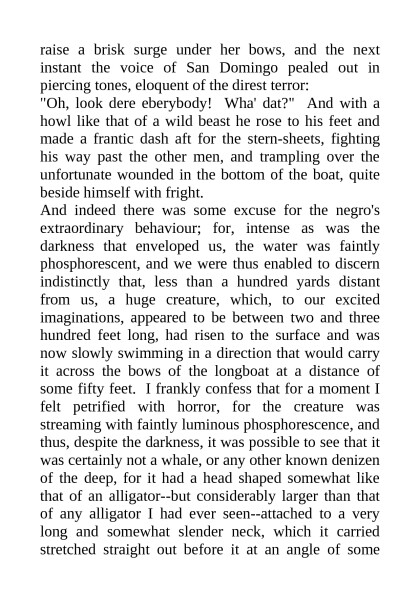 raise a brisk surge under her bows, and the next instant the voice of San Domingo pealed out in piercing tones, eloquent of the direst terror:

"Oh, look dere eberybody! Wha' dat?" And with a howl like that of a wild beast he rose to his feet and made a frantic dash aft for the stern-sheets, fighting his way past the other men, and trampling over the unfortunate wounded in the bottom of the boat, quite beside himself with fright.

And indeed there was some excuse for the negro's extraordinary behaviour; for, intense as was the darkness that enveloped us, the water was faintly phosphorescent, and we were thus enabled to discern indistinctly that, less than a hundred yards distant from us, a huge creature, which, to our excited imaginations, appeared to be between two and three hundred feet long, had risen to the surface and was now slowly swimming in a direction that would carry it across the bows of the longboat at a distance of some fifty feet. I frankly confess that for a moment I felt petrified with horror, for the creature was streaming with faintly luminous phosphorescence, and thus, despite the darkness, it was possible to see that it was certainly not a whale, or any other known denizen of the deep, for it had a head shaped somewhat like that of an alligator--but considerably larger than that of any alligator I had ever seen--attached to a very long and somewhat slender neck, which it carried stretched straight out before it at an angle of some